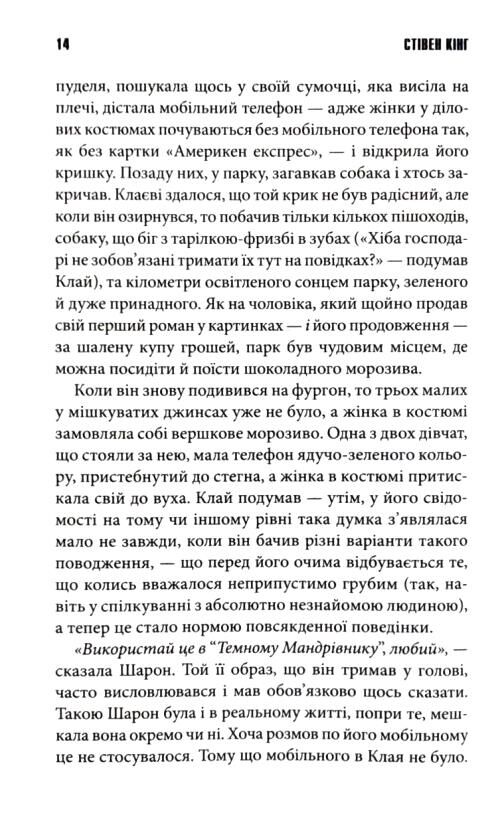 14 СТІВЕН КІНГ

пуделя, пошукала щось у своїй сумочці, яка висіла на плечі, дістала мобільний телефон — адже жінки у ділових костюмах почуваються без мобільного телефона так, як без картки «Америкен експрес», — і відкрила його кришку. Позаду них, у парку, загавкав собака і хтось закричав. Клаєві здалося, що той крик не був радісний, але коли він озирнувся, то побачив тільки кількох пішоходів, собаку, що біг з тарілкою-фризбі в зубах («Хіба господарі не зобов'язані тримати їх тут на повідках?» — подумав Клай), та кілометри освітленого сонцем парку, зеленого й дуже принадного. Як на чоловіка, який щойно продав свій перший роман у картинках — і його продовження — за шалену купу грошей, парк був чудовим місцем, де можна посидіти й поїсти шоколадного морозива.

Коли він знову подивився на фургон, то трьох малих у мішкуватих джинсах уже не було, а жінка в костюмі замовляла собі вершкове морозиво. Одна з двох дівчат, що стояли за нею, мала телефон ядучо-зеленого кольору, пристебнутий до стегна, а жінка в костюмі притискала свій до вуха. Клай подумав — утім, у його свідомості на тому чи іншому рівні така думка з'являлася мало не завжди, коли він бачив різні варіанти такого поводження, — що перед його очима відбувається те, що колись вважалося неприпустимо грубим (так, навіть у спілкуванні з абсолютно незнайомою людиною), а тепер це стало нормою повсякденної поведінки.

«Використай це в "Темному Мандрівнику", любий», — сказала Шарон. Той її образ, що він тримав у голові, часто висловлювався і мав обов'язково щось сказати. Такою Шарон була і в реальному житті, попри те, мешкала вона окремо чи ні. Хоча розмов по його мобільному це не стосувалося. Тому що мобільного в Клая не було.